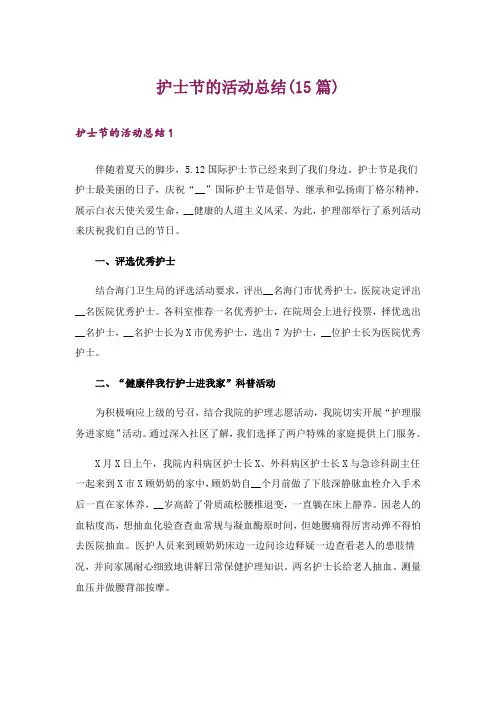 护士节的活动总结(15篇)

护士节的活动总结1

伴随着夏天的脚步，5.12国际护士节已经来到了我们身边。护士节是我们护士最美丽的日子，庆祝“__”国际护士节是倡导、继承和弘扬南丁格尔精神，展示白衣天使关爱生命，__健康的人道主义风采。为此，护理部举行了系列活动来庆祝我们自己的节日。

一、评选优秀护士

结合海门卫生局的评选活动要求，评出__名海门市优秀护士，医院决定评出__名医院优秀护士。各科室推荐一名优秀护士，在院周会上进行投票，择优选出__名护士，__名护士长为X市优秀护士，选出7为护士，__位护士长为医院优秀护士。

二、“健康伴我行护士进我家”科普活动

为积极响应上级的号召，结合我院的护理志愿活动，我院切实开展“护理服务进家庭”活动。通过深入社区了解，我们选择了两户特殊的家庭提供上门服务。

X月X日上午，我院内科病区护士长X、外科病区护士长X与急诊科副主任一起来到X市X顾奶奶的家中，顾奶奶自__个月前做了下肢深静脉血栓介入手术后一直在家休养，__岁高龄了骨质疏松腰椎退变，一直躺在床上静养。因老人的血粘度高，想抽血化验查查血常规与凝血酶原时间，但她腰痛得厉害动弹不得怕去医院抽血。医护人员来到顾奶奶床边一边问诊边释疑一边查看老人的患肢情况，并向家属耐心细致地讲解日常保健护理知识。两名护士长给老人抽血、测量血压并做腰背部按摩。